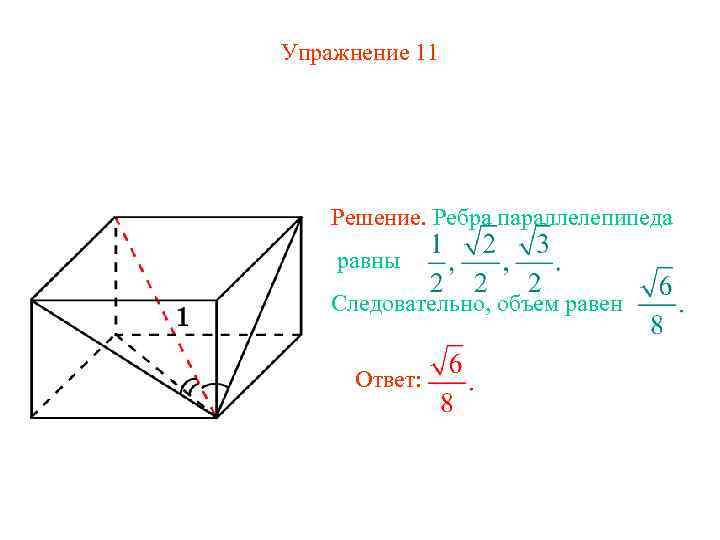 Упражнение 11

1

Решение. Ребра параллелепипеда равны $\frac{1}{2}, \frac{\sqrt{2}}{2}, \frac{\sqrt{3}}{2}$.

Следовательно, объем равен $\frac{\sqrt{6}}{8}$.

Ответ: $\frac{\sqrt{6}}{8}$.